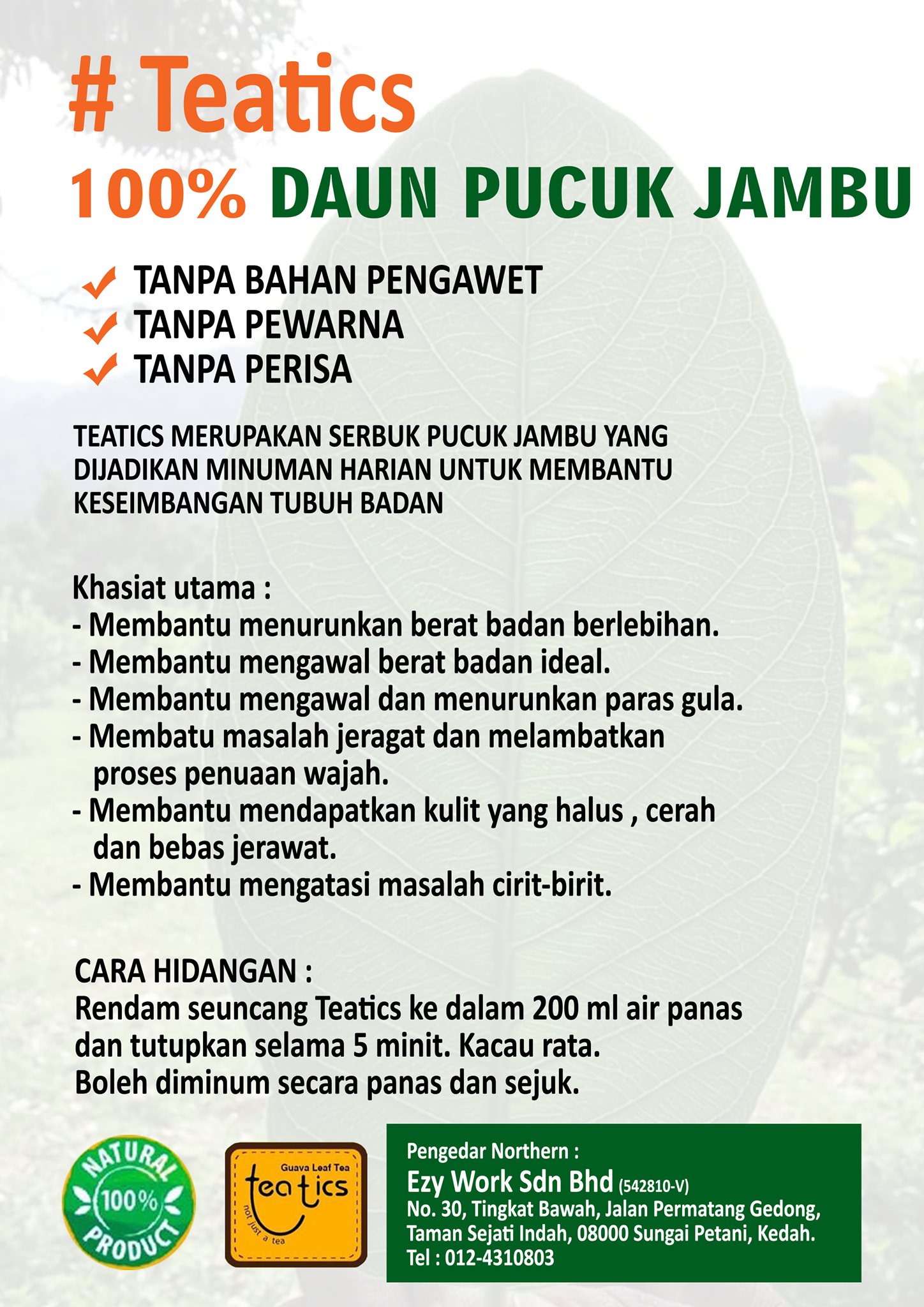 # Teatics

100% DAUN PUCUK JAMBU

TANPA BAHAN PENGAWET
TANPA PEWARNA
TANPA PERISA

TEATICS MERUPAKAN SERBUK PUCUK JAMBU YANG DIJADIKAN MINUMAN HARIAN UNTUK MEMBANTU KESEIMBANGAN TUBUH BADAN

Khasiat utama :
- Membantu menurunkan berat badan berlebihan.
- Membantu mengawal berat badan ideal.
- Membantu mengawal dan menurunkan paras gula.
- Membatu masalah jeragat dan melambatkan proses penuaan wajah.
- Membantu mendapatkan kulit yang halus , cerah dan bebas jerawat.
- Membantu mengatasi masalah cirit-birit.

CARA HIDANGAN :
Rendam seuncang Teatics ke dalam 200 ml air panas dan tutupkan selama 5 minit. Kacau rata.
Boleh diminum secara panas dan sejuk.

NATURAL 100% PRODUCT

Guava Leaf Tea
teatics
not just a tea

Pengedar Northern :
Ezy Work Sdn Bhd (542810-V)
No. 30, Tingkat Bawah, Jalan Permatang Gedong, Taman Sejati Indah, 08000 Sungai Petani, Kedah.
Tel : 012-4310803